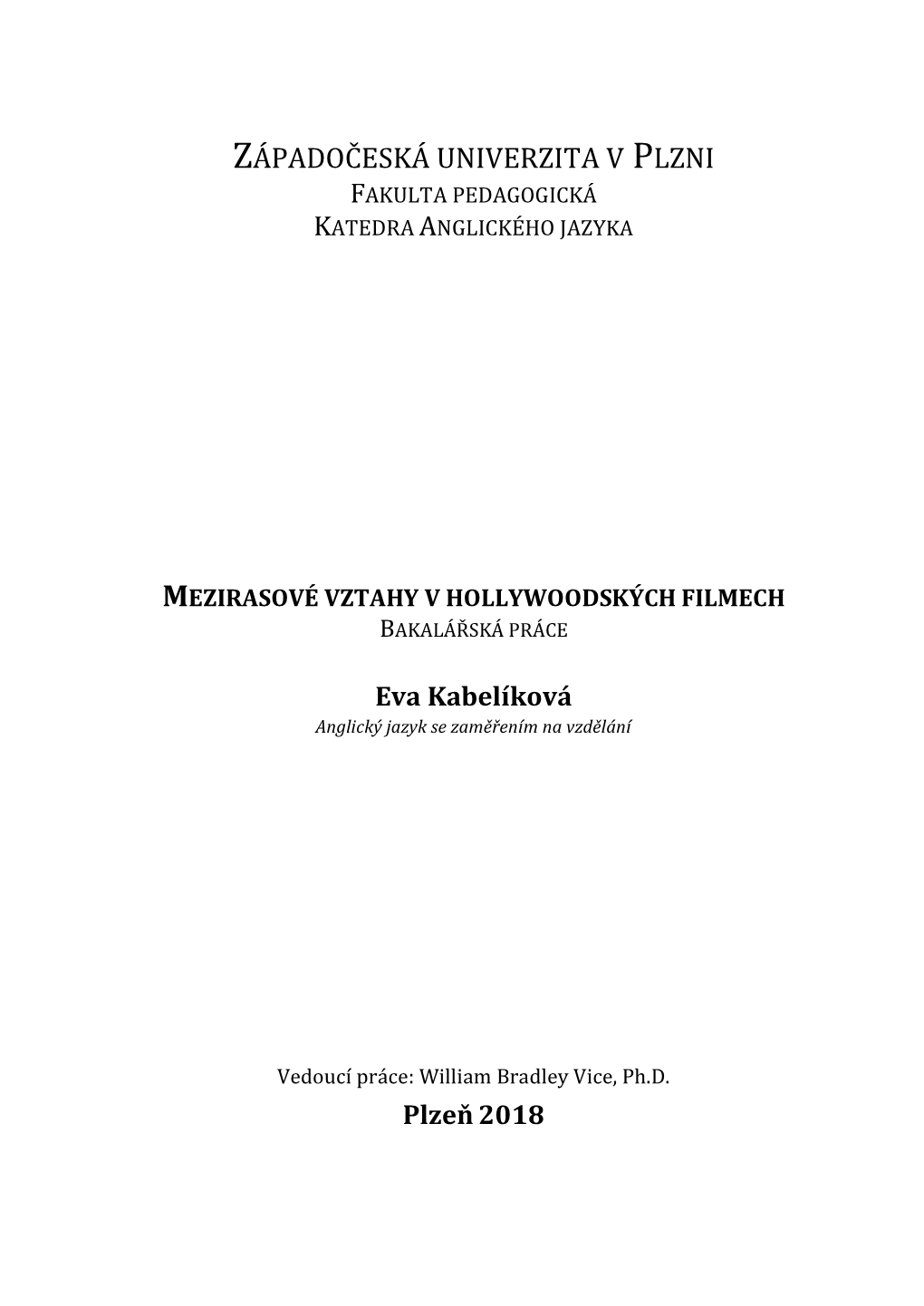 ZÁPADOČESKÁ UNIVERZITA V PLZNI
FAKULTA PEDAGOGICKÁ
KATEDRA ANGLICKÉHO JAZYKA

MEZIRASOVÉ VZTAHY V HOLLYWOODSKÝCH FILMECH
BAKALÁŘSKÁ PRÁCE

Eva Kabelíková
Anglický jazyk se zaměřením na vzdělání

Vedoucí práce: William Bradley Vice, Ph.D.
Plzeň 2018